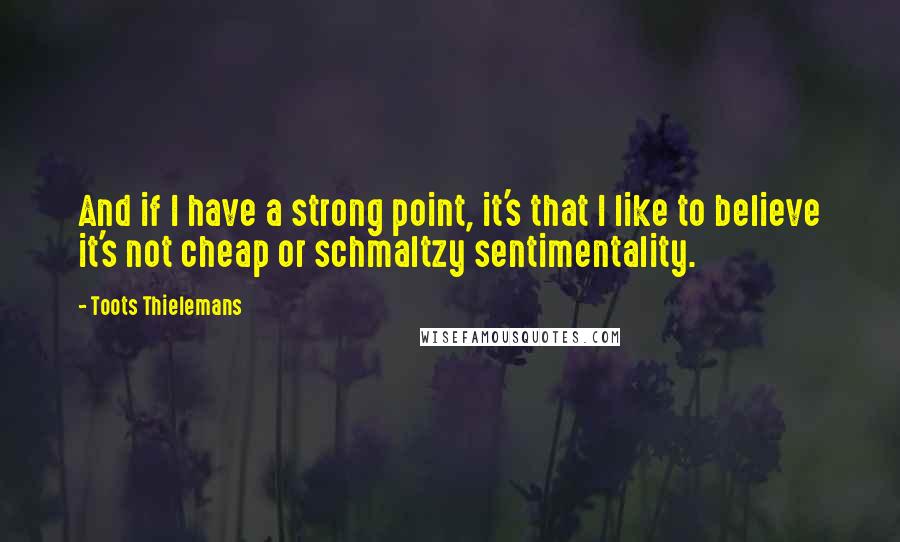 And if I have a strong point, it's that I like to believe it's not cheap or schmaltzy sentimentality.

- Toots Thielemans

WISEFAMOUSQUOTES.COM